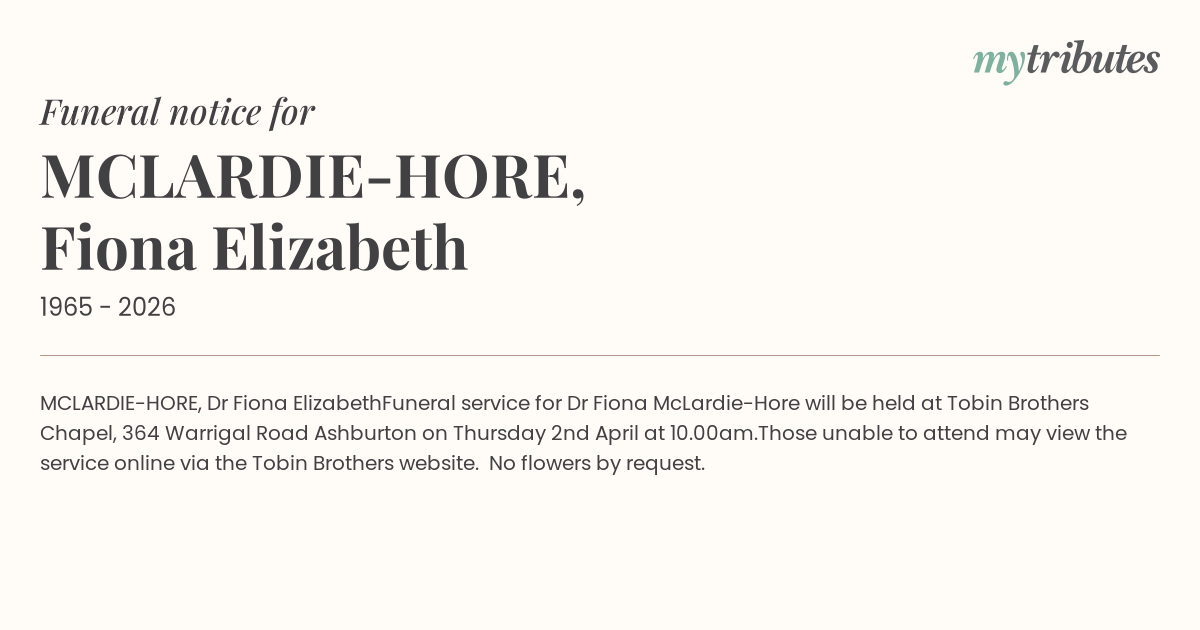 mytributes

Funeral notice for

MCLARDIE-HORE,
Fiona Elizabeth

1965 - 2026

MCLARDIE-HORE, Dr Fiona ElizabethFuneral service for Dr Fiona McLardie-Hore will be held at Tobin Brothers Chapel, 364 Warrigal Road Ashburton on Thursday 2nd April at 10.00am.Those unable to attend may view the service online via the Tobin Brothers website.  No flowers by request.